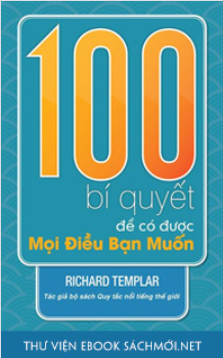 100
bí quyết
để có được
Mọi Điều Bạn Muốn

RICHARD TEMPLAR
Tác giả bộ sách Quy tắc nổi tiếng thế giới

THƯ VIỆN EBOOK SÁCHMỚI.NET